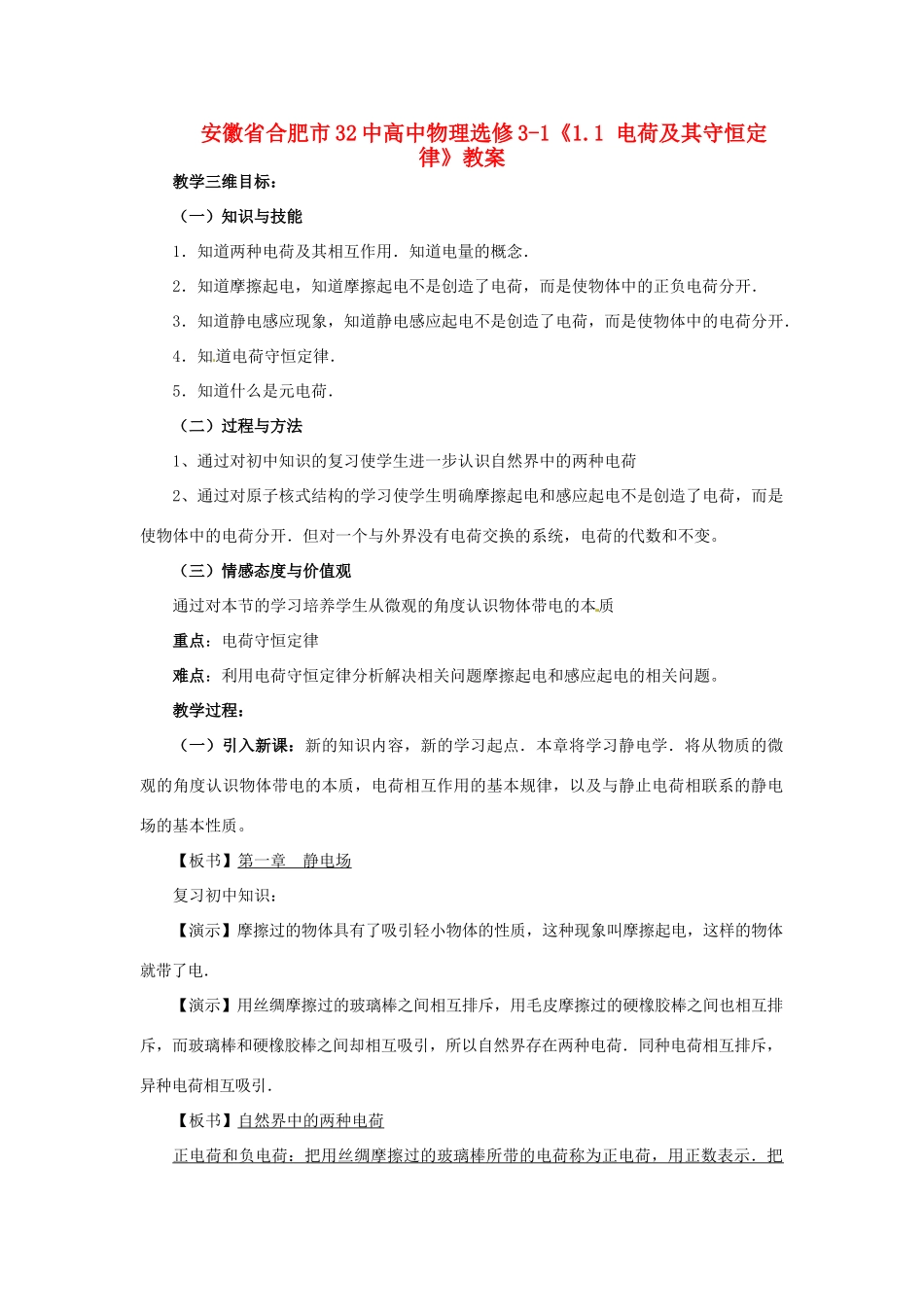 安徽省合肥市32中高中物理选修3-1《1.1 电荷及其守恒定律》教案

教学三维目标：

（一）知识与技能

1．知道两种电荷及其相互作用．知道电量的概念．

2．知道摩擦起电，知道摩擦起电不是创造了电荷，而是使物体中的正负电荷分开．

3．知道静电感应现象，知道静电感应起电不是创造了电荷，而是使物体中的电荷分开．

4．知道电荷守恒定律．

5．知道什么是元电荷．

（二）过程与方法

1、通过对初中知识的复习使学生进一步认识自然界中的两种电荷

2、通过对原子核式结构的学习使学生明确摩擦起电和感应起电不是创造了电荷，而是使物体中的电荷分开．但对一个与外界没有电荷交换的系统，电荷的代数和不变。

（三）情感态度与价值观

通过对本节的学习培养学生从微观的角度认识物体带电的本质

重点：电荷守恒定律

难点：利用电荷守恒定律分析解决相关问题摩擦起电和感应起电的相关问题。

教学过程：

（一）引入新课：新的知识内容，新的学习起点．本章将学习静电学．将从物质的微观的角度认识物体带电的本质，电荷相互作用的基本规律，以及与静止电荷相联系的静电场的基本性质。

【板书】第一章　静电场

复习初中知识：

【演示】摩擦过的物体具有了吸引轻小物体的性质，这种现象叫摩擦起电，这样的物体就带了电．

【演示】用丝绸摩擦过的玻璃棒之间相互排斥，用毛皮摩擦过的硬橡胶棒之间也相互排斥，而玻璃棒和硬橡胶棒之间却相互吸引，所以自然界存在两种电荷．同种电荷相互排斥，异种电荷相互吸引．

【板书】自然界中的两种电荷

正电荷和负电荷：把用丝绸摩擦过的玻璃棒所带的电荷称为正电荷，用正数表示．把